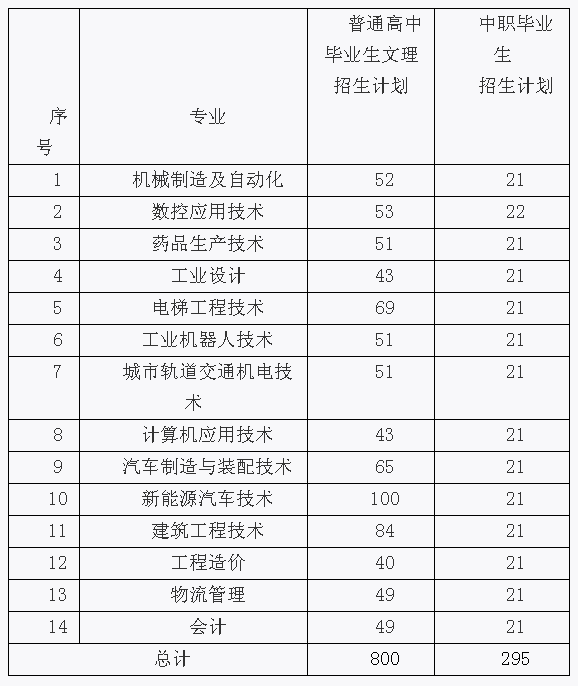 | 序号 | 专业 | 普通高中毕业生文理招生计划 | 中职毕业生招生计划 |
|---|---|---|---|
| 1 | 机械制造及自动化 | 52 | 21 |
| 2 | 数控应用技术 | 53 | 22 |
| 3 | 药品生产技术 | 51 | 21 |
| 4 | 工业设计 | 43 | 21 |
| 5 | 电梯工程技术 | 69 | 21 |
| 6 | 工业机器人技术 | 51 | 21 |
| 7 | 城市轨道交通机电技术 | 51 | 21 |
| 8 | 计算机应用技术 | 43 | 21 |
| 9 | 汽车制造与装配技术 | 65 | 21 |
| 10 | 新能源汽车技术 | 100 | 21 |
| 11 | 建筑工程技术 | 84 | 21 |
| 12 | 工程造价 | 40 | 21 |
| 13 | 物流管理 | 49 | 21 |
| 14 | 会计 | 49 | 21 |
| 总计 | | 800 | 295 |